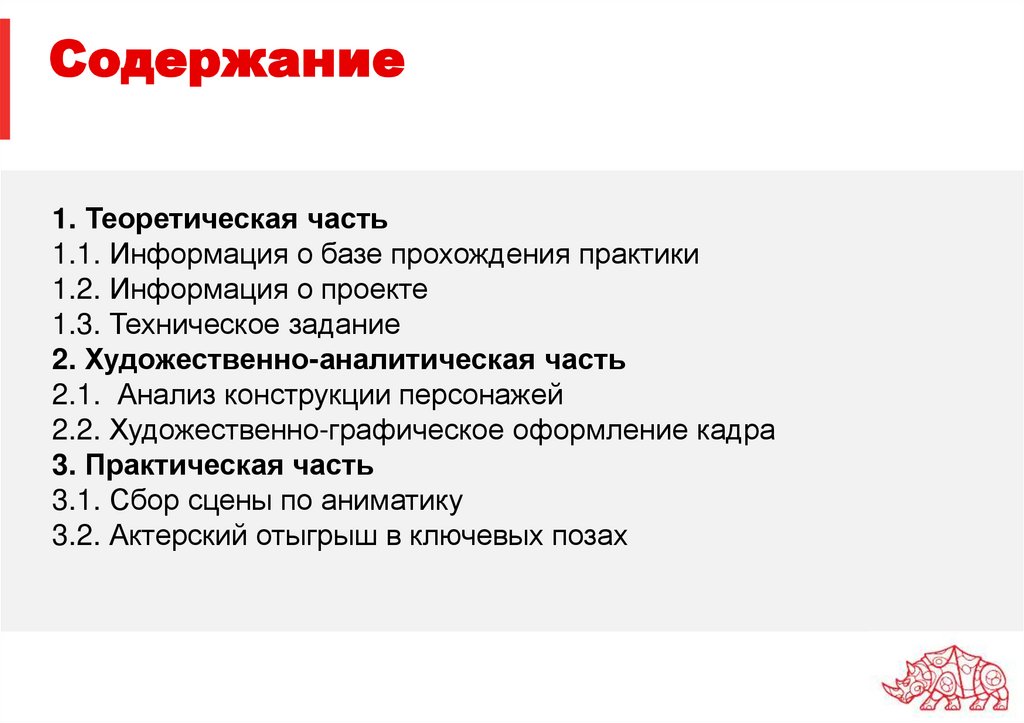 Содержание

1. Теоретическая часть
1.1. Информация о базе прохождения практики
1.2. Информация о проекте
1.3. Техническое задание
2. Художественно-аналитическая часть
2.1.  Анализ конструкции персонажей
2.2. Художественно-графическое оформление кадра
3. Практическая часть
3.1. Сбор сцены по аниматику
3.2. Актерский отыгрыш в ключевых позах